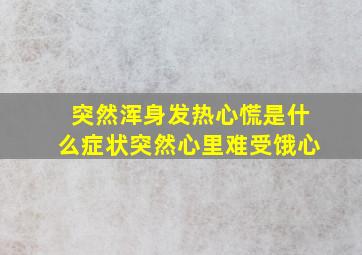 突然浑身发热心慌是什么症状突然心里难受饿心